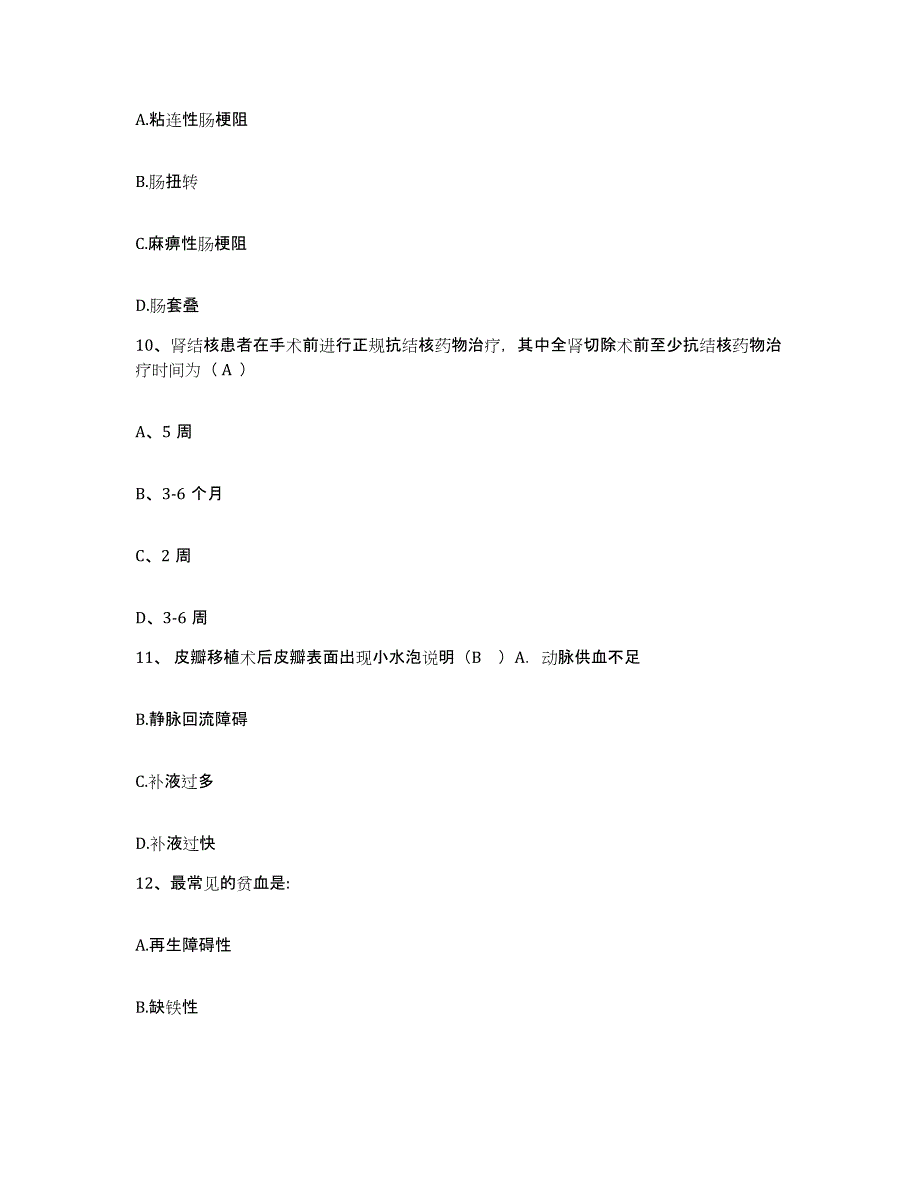 A.粘连性肠梗阻

B.肠扭转

C.麻痹性肠梗阻

D.肠套叠

10、肾结核患者在手术前进行正规抗结核药物治疗，其中全肾切除术前至少抗结核药物治疗时间为（ A ）

A、5 周

B、3-6 个月

C、2 周

D、3-6 周

11、 皮瓣移植术后皮瓣表面出现小水泡说明（B ）A. 动脉供血不足

B.静脉回流障碍

C.补液过多

D.补液过快

12、最常见的贫血是:

A.再生障碍性

B.缺铁性